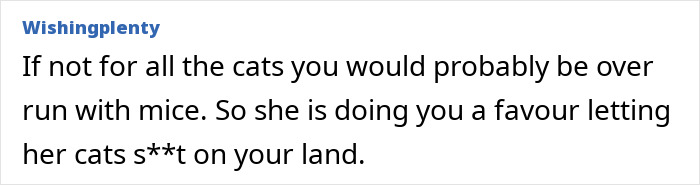 Wishingplenty

If not for all the cats you would probably be over run with mice. So she is doing you a favour letting her cats s**t on your land.